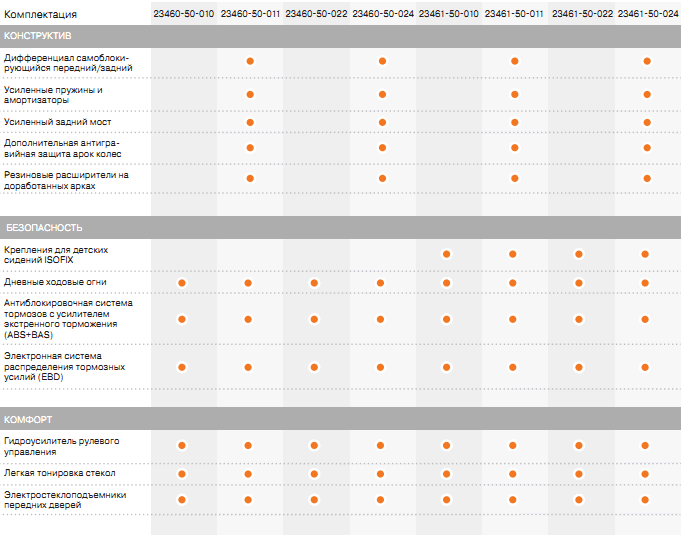 | Комплектация | 23460-50-010 | 23460-50-011 | 23460-50-022 | 23460-50-024 | 23461-50-010 | 23461-50-011 | 23461-50-022 | 23461-50-024 |
|---|---|---|---|---|---|---|---|---|
| КОНСТРУКТИВ | | | | | | | | |
| Дифференциал самоблокирующийся передний/задний | | • | | • | | • | | • |
| Усиленные пружины и амортизаторы | | • | | • | | • | | • |
| Усиленный задний мост | | • | | • | | • | | • |
| Дополнительная антигравийная защита арок колес | | • | | • | | • | | • |
| Резиновые расширители на доработанных арках | | • | | • | | • | | • |
| БЕЗОПАСНОСТЬ | | | | | | | | |
| Крепления для детских сидений ISOFIX | | | | | • | • | • | • |
| Дневные ходовые огни | • | • | • | • | • | • | • | • |
| Антиблокировочная система тормозов с усилителем экстренного торможения (ABS+BAS) | • | • | • | • | • | • | • | • |
| Электронная система распределения тормозных усилий (EBD) | • | • | • | • | • | • | • | • |
| КОМФОРТ | | | | | | | | |
| Гидроусилитель рулевого управления | • | • | • | • | • | • | • | • |
| Легкая тонировка стекол | • | • | • | • | • | • | • | • |
| Электростеклоподъемники передних дверей | • | • | • | • | • | • | • | • |